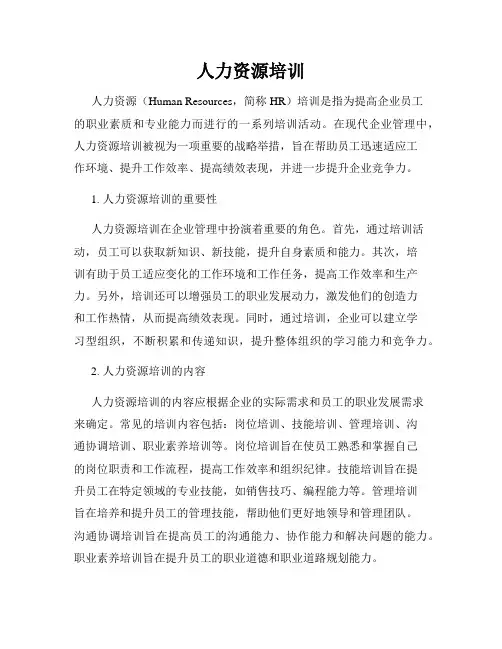 人力资源培训

人力资源（Human Resources，简称 HR）培训是指为提高企业员工的职业素质和专业能力而进行的一系列培训活动。在现代企业管理中，人力资源培训被视为一项重要的战略举措，旨在帮助员工迅速适应工作环境、提升工作效率、提高绩效表现，并进一步提升企业竞争力。

1. 人力资源培训的重要性

人力资源培训在企业管理中扮演着重要的角色。首先，通过培训活动，员工可以获取新知识、新技能，提升自身素质和能力。其次，培训有助于员工适应变化的工作环境和工作任务，提高工作效率和生产力。另外，培训还可以增强员工的职业发展动力，激发他们的创造力和工作热情，从而提高绩效表现。同时，通过培训，企业可以建立学习型组织，不断积累和传递知识，提升整体组织的学习能力和竞争力。

2. 人力资源培训的内容

人力资源培训的内容应根据企业的实际需求和员工的职业发展需求来确定。常见的培训内容包括：岗位培训、技能培训、管理培训、沟通协调培训、职业素养培训等。岗位培训旨在使员工熟悉和掌握自己的岗位职责和工作流程，提高工作效率和组织纪律。技能培训旨在提升员工在特定领域的专业技能，如销售技巧、编程能力等。管理培训旨在培养和提升员工的管理技能，帮助他们更好地领导和管理团队。沟通协调培训旨在提高员工的沟通能力、协作能力和解决问题的能力。职业素养培训旨在提升员工的职业道德和职业道路规划能力。